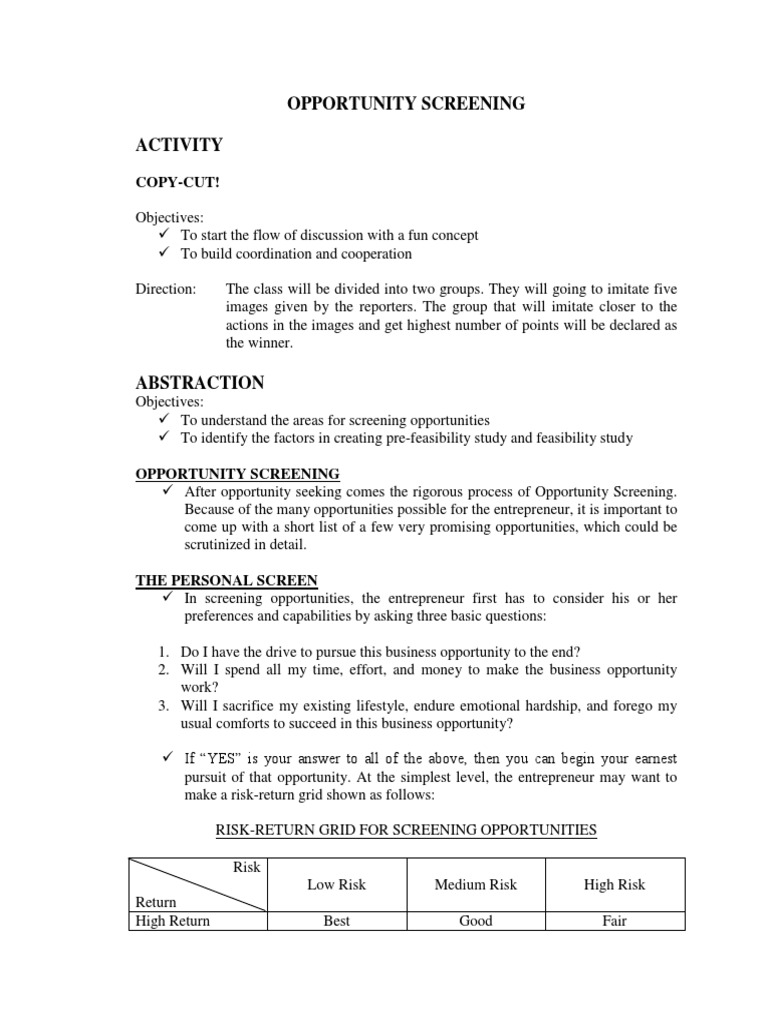 OPPORTUNITY SCREENING

ACTIVITY

COPY-CUT!

Objectives:
✓ To start the flow of discussion with a fun concept
✓ To build coordination and cooperation

Direction: The class will be divided into two groups. They will going to imitate five images given by the reporters. The group that will imitate closer to the actions in the images and get highest number of points will be declared as the winner.

ABSTRACTION
Objectives:
✓ To understand the areas for screening opportunities
✓ To identify the factors in creating pre-feasibility study and feasibility study

OPPORTUNITY SCREENING
✓ After opportunity seeking comes the rigorous process of Opportunity Screening. Because of the many opportunities possible for the entrepreneur, it is important to come up with a short list of a few very promising opportunities, which could be scrutinized in detail.

THE PERSONAL SCREEN
✓ In screening opportunities, the entrepreneur first has to consider his or her preferences and capabilities by asking three basic questions:

1. Do I have the drive to pursue this business opportunity to the end?
2. Will I spend all my time, effort, and money to make the business opportunity work?
3. Will I sacrifice my existing lifestyle, endure emotional hardship, and forego my usual comforts to succeed in this business opportunity?

✓ If "YES" is your answer to all of the above, then you can begin your earnest pursuit of that opportunity. At the simplest level, the entrepreneur may want to make a risk-return grid shown as follows:

RISK-RETURN GRID FOR SCREENING OPPORTUNITIES

| Risk / Return | Low Risk | Medium Risk | High Risk |
|---|---|---|---|
| High Return | Best | Good | Fair |